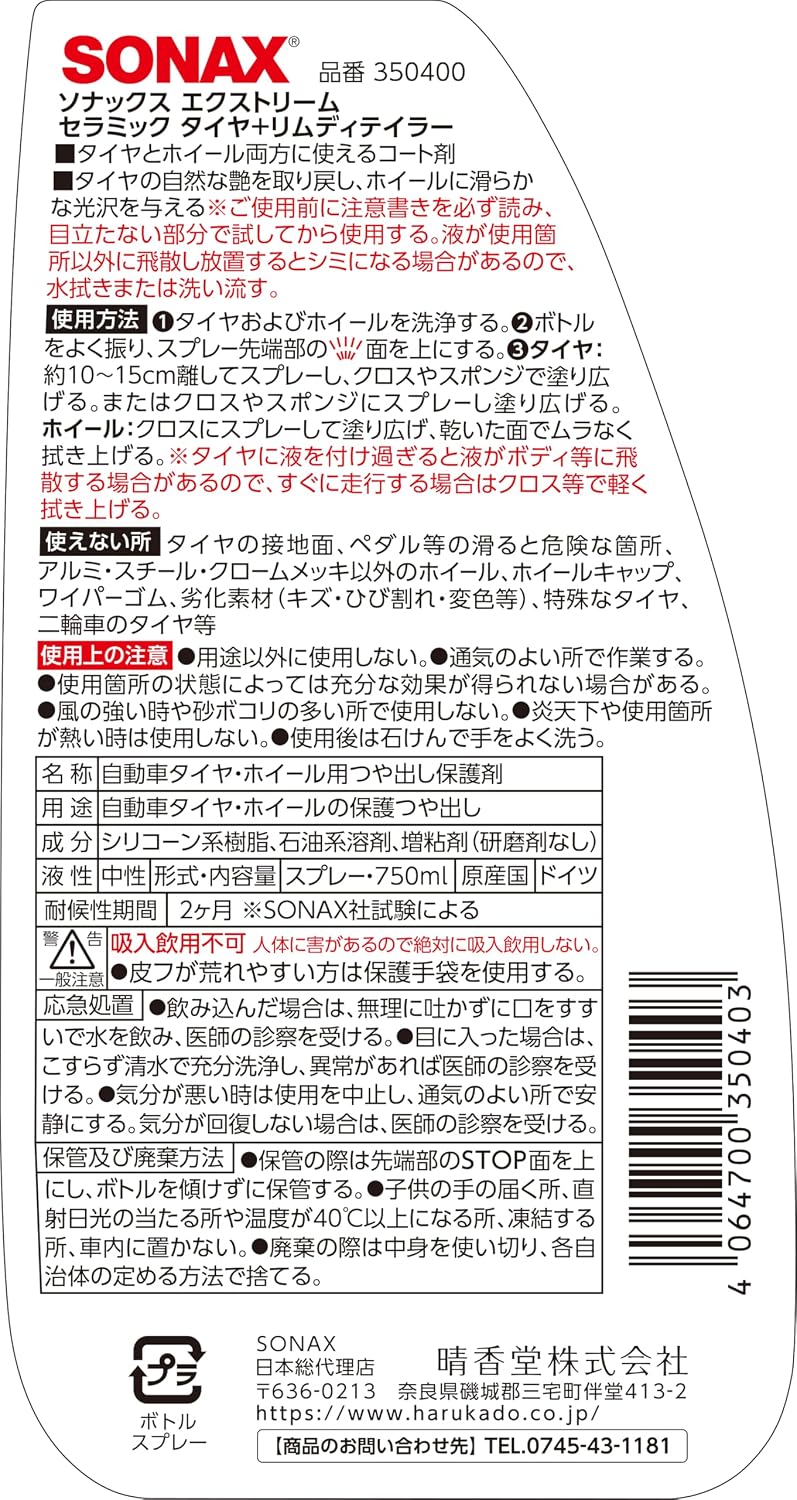 SONAX® 品番 350400

ソナックス エクストリーム
セラミック タイヤ+リムディテイラー

■タイヤとホイール両方に使えるコート剤
■タイヤの自然な艶を取り戻し、ホイールに滑らかな光沢を与える※ご使用前に注意書きを必ず読み、目立たない部分で試してから使用する。液が使用箇所以外に飛散し放置するとシミになる場合があるので、水拭きまたは洗い流す。

使用方法 ❶タイヤおよびホイールを洗浄する。❷ボトルをよく振り、スプレー先端部の面を上にする。❸タイヤ:約10~15cm離してスプレーし、クロスやスポンジで塗り広げる。またはクロスやスポンジにスプレーし塗り広げる。ホイール:クロスにスプレーして塗り広げ、乾いた面でムラなく拭き上げる。※タイヤに液を付け過ぎると液がボディ等に飛散する場合があるので、すぐに走行する場合はクロス等で軽く拭き上げる。

使えない所 タイヤの接地面、ペダル等の滑ると危険な箇所、アルミ・スチール・クロームメッキ以外のホイール、ホイールキャップ、ワイパーゴム、劣化素材(キズ・ひび割れ・変色等)、特殊なタイヤ、二輪車のタイヤ等

使用上の注意 ●用途以外に使用しない。●通気のよい所で作業する。●使用箇所の状態によっては充分な効果が得られない場合がある。●風の強い時や砂ボコリの多い所で使用しない。●炎天下や使用箇所が熱い時は使用しない。●使用後は石けんで手をよく洗う。

名称 自動車タイヤ・ホイール用つや出し保護剤
用途 自動車タイヤ・ホイールの保護つや出し
成分 シリコーン系樹脂、石油系溶剤、増粘剤(研磨剤なし)
液性 中性 形式・内容量 スプレー・750ml 原産国 ドイツ
耐候性期間 2ヶ月 ※SONAX社試験による

警告 一般注意 吸入飲用不可 人体に害があるので絶対に吸入飲用しない。
●皮フが荒れやすい方は保護手袋を使用する。

応急処置 ●飲み込んだ場合は、無理に吐かずに口をすすいで水を飲み、医師の診察を受ける。●目に入った場合は、こすらず清水で充分洗浄し、異常があれば医師の診察を受ける。●気分が悪い時は使用を中止し、通気のよい所で安静にする。気分が回復しない場合は、医師の診察を受ける。

保管及び廃棄方法 ●保管の際は先端部のSTOP面を上にし、ボトルを傾けずに保管する。●子供の手の届く所、直射日光の当たる所や温度が40℃以上になる所、凍結する所、車内に置かない。●廃棄の際は中身を使い切り、各自治体の定める方法で捨てる。

4 064700 350403

プラ
ボトル
スプレー

SONAX
日本総代理店 晴香堂株式会社
〒636-0213 奈良県磯城郡三宅町伴堂413-2
https://www.harukado.co.jp/
【商品のお問い合わせ先】TEL.0745-43-1181